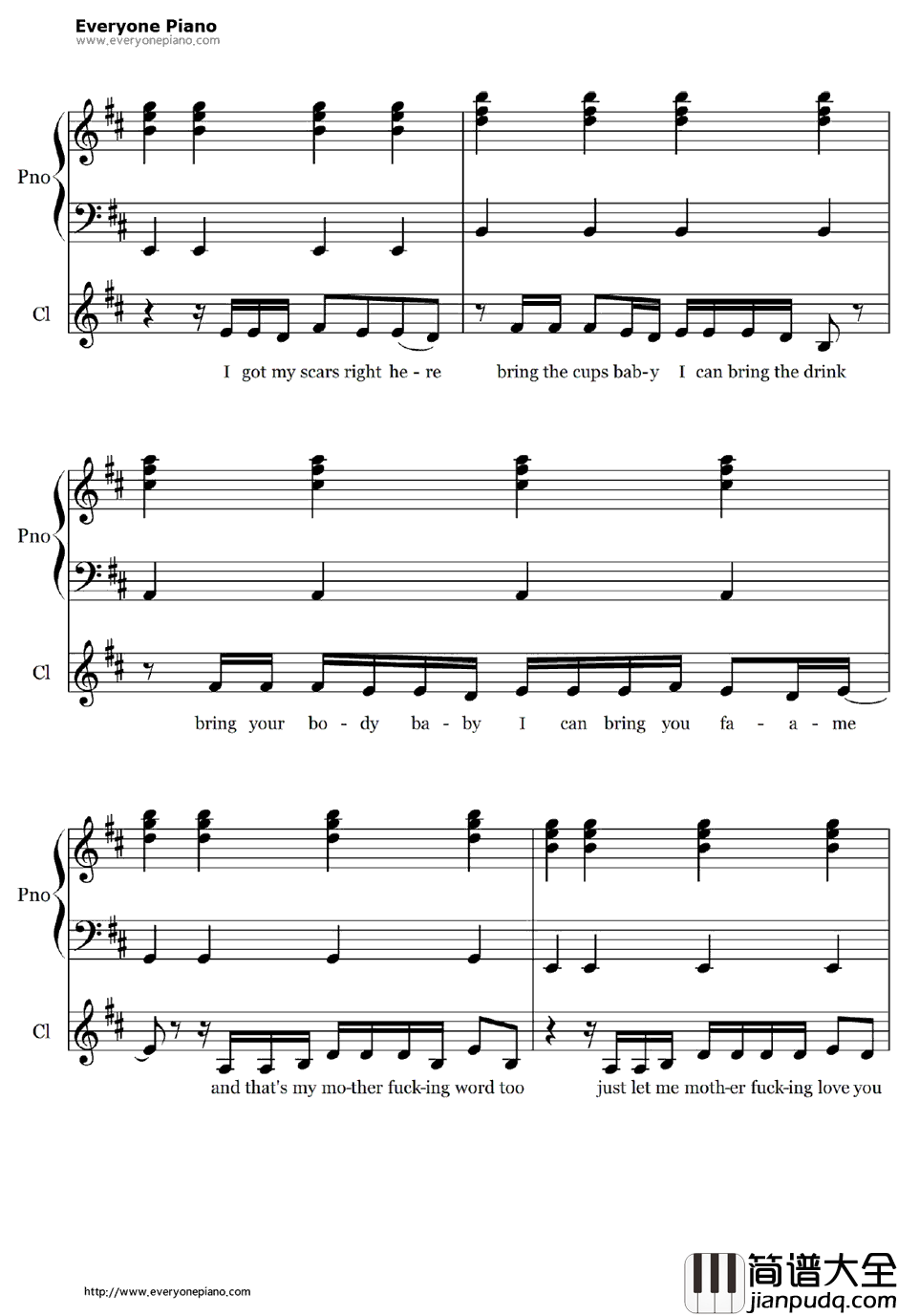 Everyone Piano
www.everyonepiano.com

Pno

Cl

I got my scars right he - re bring the cups bab-y I can bring the drink

Pno

Cl

bring your bo - dy ba - by I can bring you fa - a - me

Pno

Cl

and that's my mo-ther fuck-ing word too just let me moth-er fuck-ing love you

http://www.everyonepiano.com

简谱大全
jianpudq.com